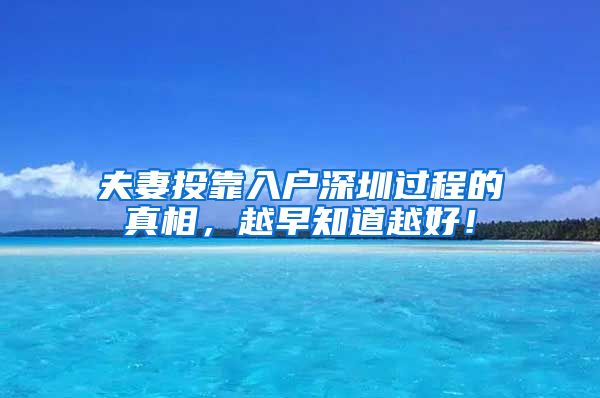 夫妻投靠入户深圳过程的真相，越早知道越好！